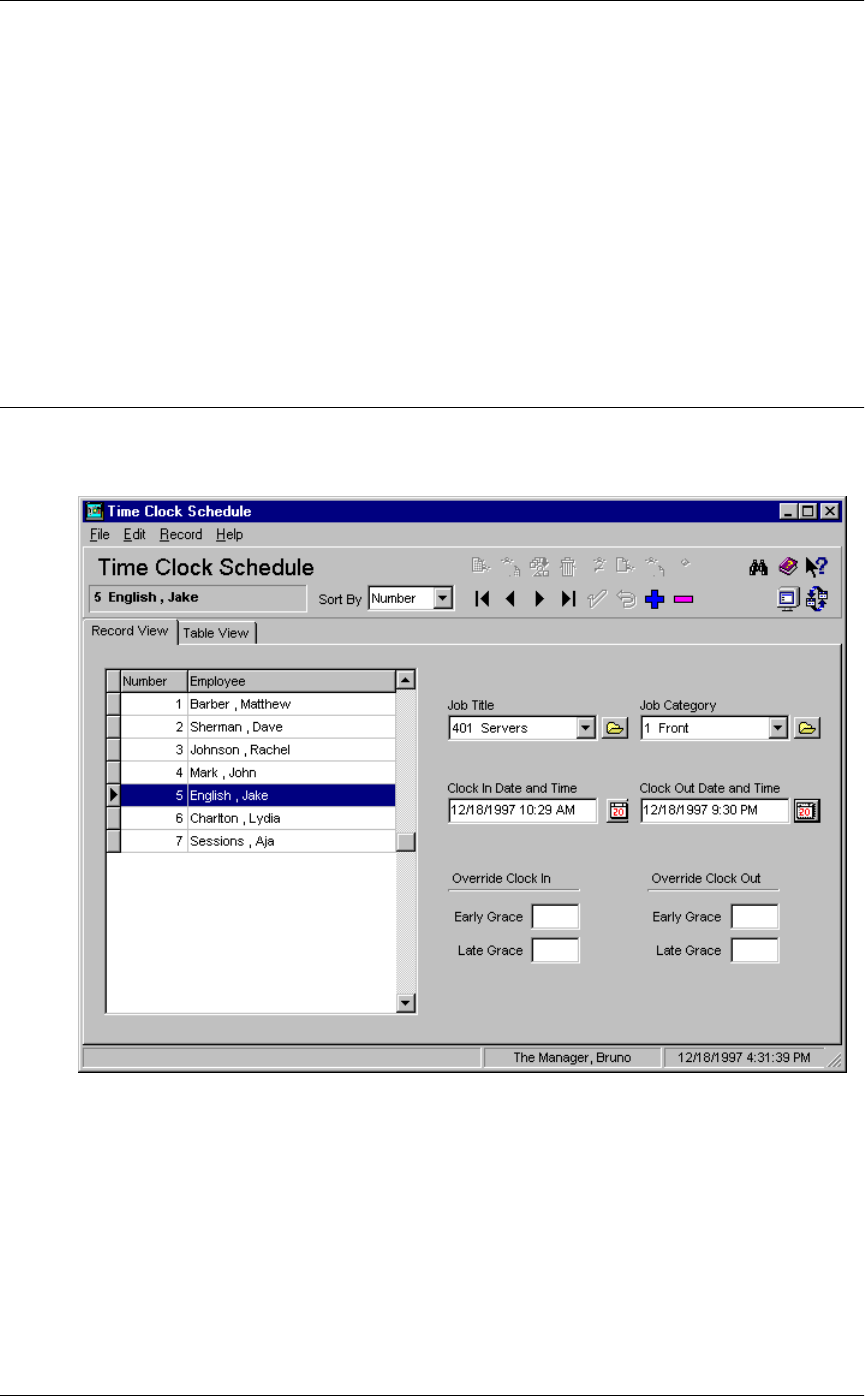 Time Clock Schedule

File Edit Record Help

Time Clock Schedule

5 English , Jake

Sort By Number

Record View Table View

| Number | Employee |
|---|---|
| 1 | Barber , Matthew |
| 2 | Sherman , Dave |
| 3 | Johnson , Rachel |
| 4 | Mark , John |
| 5 | English , Jake |
| 6 | Charlton , Lydia |
| 7 | Sessions , Aja |

Job Title
401 Servers

Job Category
1 Front

Clock In Date and Time
12/18/1997 10:29 AM

Clock Out Date and Time
12/18/1997 9:30 PM

Override Clock In
Early Grace
Late Grace

Override Clock Out
Early Grace
Late Grace

The Manager, Bruno
12/18/1997 4:31:39 PM